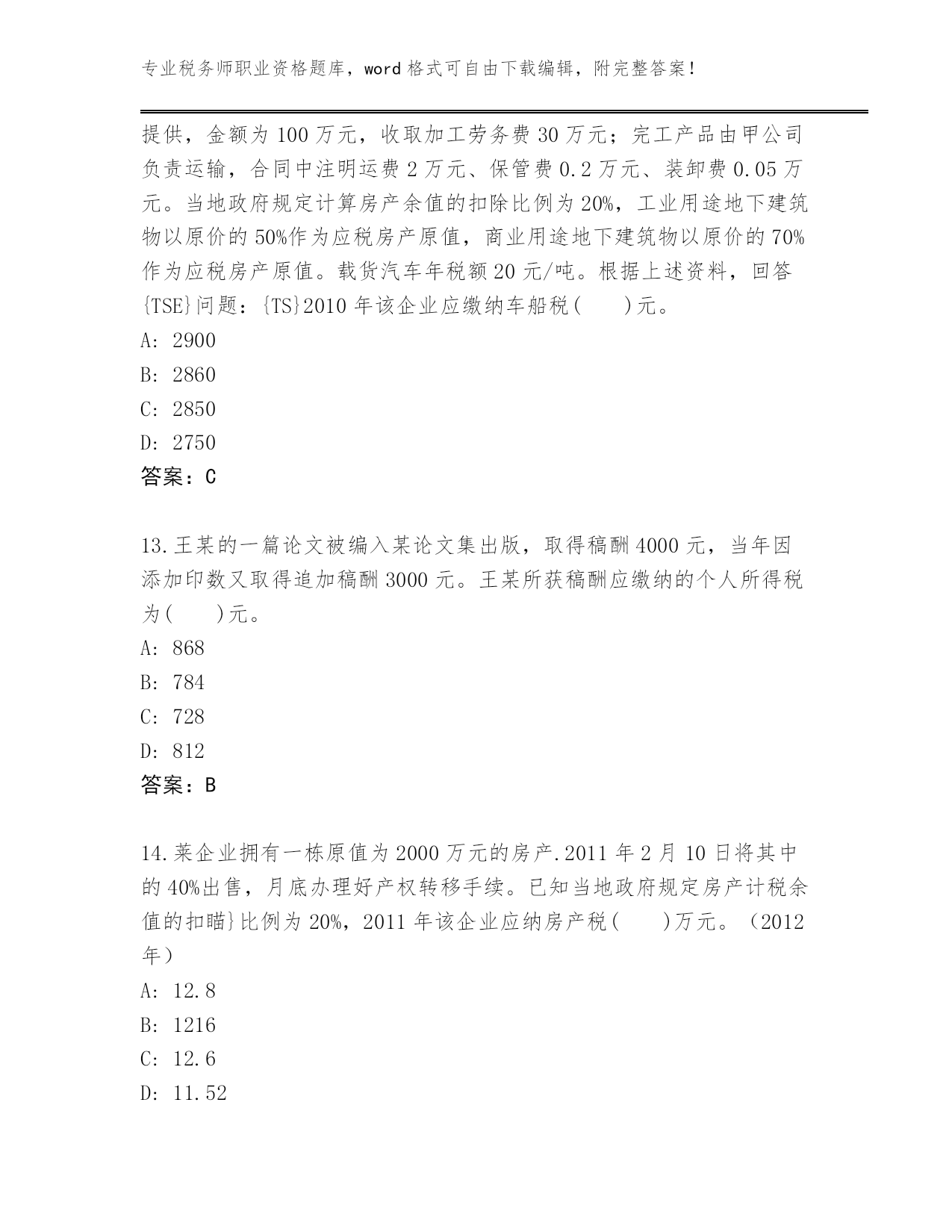 专业税务师职业资格题库，word 格式可自由下载编辑，附完整答案！

提供，金额为 100 万元，收取加工劳务费 30 万元；完工产品由甲公司负责运输，合同中注明运费 2 万元、保管费 0.2 万元、装卸费 0.05 万元。当地政府规定计算房产余值的扣除比例为 20%，工业用途地下建筑物以原价的 50%作为应税房产原值，商业用途地下建筑物以原价的 70%作为应税房产原值。载货汽车年税额 20 元/吨。根据上述资料，回答{TSE}问题：{TS}2010 年该企业应缴纳车船税(　　)元。
A: 2900
B: 2860
C: 2850
D: 2750
答案：C

13.王某的一篇论文被编入某论文集出版，取得稿酬 4000 元，当年因添加印数又取得追加稿酬 3000 元。王某所获稿酬应缴纳的个人所得税为(　　)元。
A: 868
B: 784
C: 728
D: 812
答案：B

14.莱企业拥有一栋原值为 2000 万元的房产.2011 年 2 月 10 日将其中的 40%出售，月底办理好产权转移手续。已知当地政府规定房产计税余值的扣瞄}比例为 20%，2011 年该企业应纳房产税(　　)万元。（2012 年）
A: 12.8
B: 1216
C: 12.6
D: 11.52